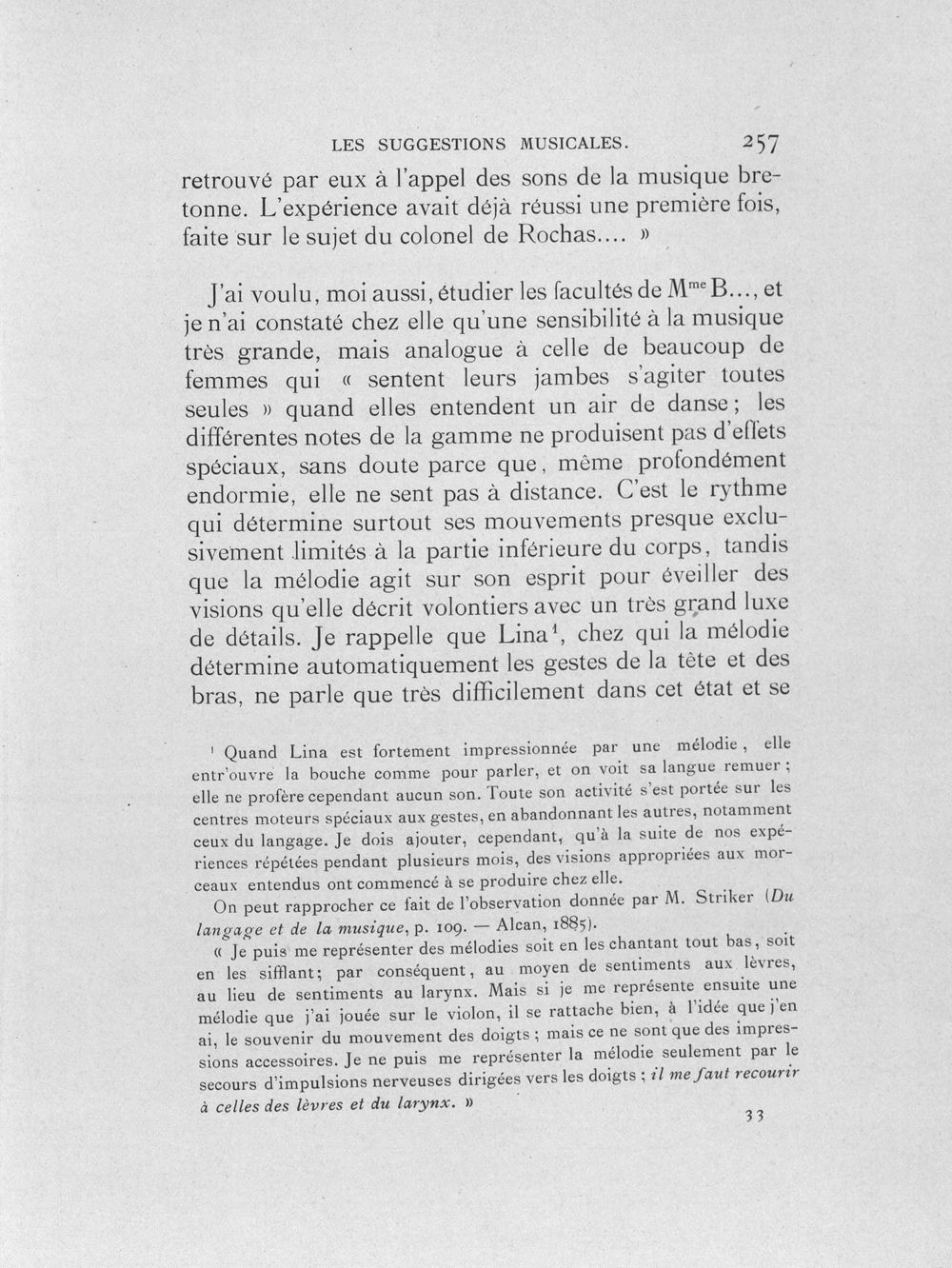 LES SUGGESTIONS MUSICALES. 257

retrouvé par eux à l'appel des sons de la musique bretonne. L'expérience avait déjà réussi une première fois, faite sur le sujet du colonel de Rochas.... »

J'ai voulu, moi aussi, étudier les facultés de Mme B..., et je n'ai constaté chez elle qu'une sensibilité à la musique très grande, mais analogue à celle de beaucoup de femmes qui « sentent leurs jambes s'agiter toutes seules » quand elles entendent un air de danse; les différentes notes de la gamme ne produisent pas d'effets spéciaux, sans doute parce que, même profondément endormie, elle ne sent pas à distance. C'est le rythme qui détermine surtout ses mouvements presque exclusivement limités à la partie inférieure du corps, tandis que la mélodie agit sur son esprit pour éveiller des visions qu'elle décrit volontiers avec un très grand luxe de détails. Je rappelle que Lina$^{1}$, chez qui la mélodie détermine automatiquement les gestes de la tête et des bras, ne parle que très difficilement dans cet état et se

$^{1}$ Quand Lina est fortement impressionnée par une mélodie, elle entr'ouvre la bouche comme pour parler, et on voit sa langue remuer; elle ne profère cependant aucun son. Toute son activité s'est portée sur les centres moteurs spéciaux aux gestes, en abandonnant les autres, notamment ceux du langage. Je dois ajouter, cependant, qu'à la suite de nos expériences répétées pendant plusieurs mois, des visions appropriées aux morceaux entendus ont commencé à se produire chez elle.

On peut rapprocher ce fait de l'observation donnée par M. Striker (Du langage et de la musique, p. 109. — Alcan, 1885).

« Je puis me représenter des mélodies soit en les chantant tout bas, soit en les sifflant; par conséquent, au moyen de sentiments aux lèvres, au lieu de sentiments au larynx. Mais si je me représente ensuite une mélodie que j'ai jouée sur le violon, il se rattache bien, à l'idée que j'en ai, le souvenir du mouvement des doigts; mais ce ne sont que des impressions accessoires. Je ne puis me représenter la mélodie seulement par le secours d'impulsions nerveuses dirigées vers les doigts; il me faut recourir à celles des lèvres et du larynx. »

33